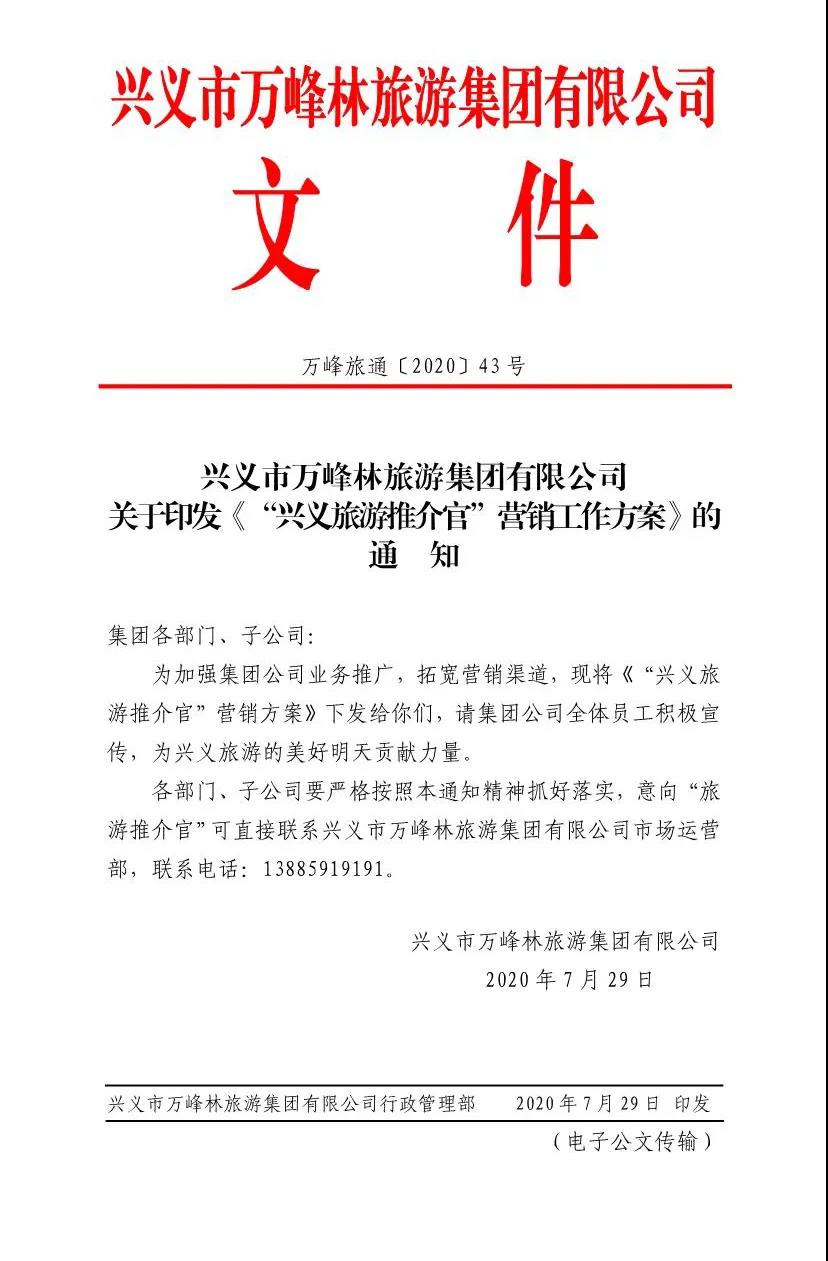 兴义市万峰林旅游集团有限公司

文 件

万峰旅通〔2020〕43号

兴义市万峰林旅游集团有限公司
关于印发《“兴义旅游推介官”营销工作方案》的
通 知

集团各部门、子公司：

为加强集团公司业务推广，拓宽营销渠道，现将《“兴义旅游推介官”营销方案》下发给你们，请集团公司全体员工积极宣传，为兴义旅游的美好明天贡献力量。

各部门、子公司要严格按照本通知精神抓好落实，意向“旅游推介官”可直接联系兴义市万峰林旅游集团有限公司市场运营部，联系电话：13885919191。

兴义市万峰林旅游集团有限公司
2020年7月29日

兴义市万峰林旅游集团有限公司行政管理部 2020年7月29日 印发

（电子公文传输）